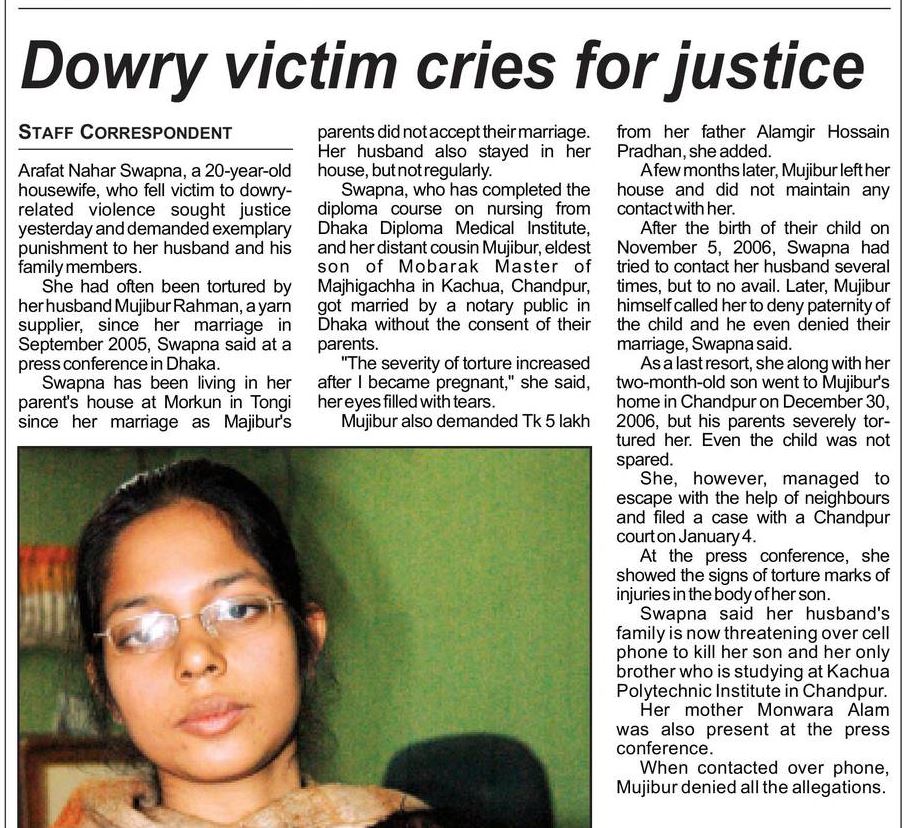 Dowry victim cries for justice

STAFF CORRESPONDENT

Arafat Nahar Swapna, a 20-year-old housewife, who fell victim to dowry-related violence sought justice yesterday and demanded exemplary punishment to her husband and his family members.

She had often been tortured by her husband Mujibur Rahman, a yarn supplier, since her marriage in September 2005, Swapna said at a press conference in Dhaka.

Swapna has been living in her parent's house at Morkun in Tongi since her marriage as Majibur's parents did not accept their marriage. Her husband also stayed in her house, but not regularly.

Swapna, who has completed the diploma course on nursing from Dhaka Diploma Medical Institute, and her distant cousin Mujibur, eldest son of Mobarak Master of Majhigachha in Kachua, Chandpur, got married by a notary public in Dhaka without the consent of their parents.

"The severity of torture increased after I became pregnant," she said, her eyes filled with tears.

Mujibur also demanded Tk 5 lakh from her father Alamgir Hossain Pradhan, she added.

A few months later, Mujibur left her house and did not maintain any contact with her.

After the birth of their child on November 5, 2006, Swapna had tried to contact her husband several times, but to no avail. Later, Mujibur himself called her to deny paternity of the child and he even denied their marriage, Swapna said.

As a last resort, she along with her two-month-old son went to Mujibur's home in Chandpur on December 30, 2006, but his parents severely tortured her. Even the child was not spared.

She, however, managed to escape with the help of neighbours and filed a case with a Chandpur court on January 4.

At the press conference, she showed the signs of torture marks of injuries in the body of her son.

Swapna said her husband's family is now threatening over cell phone to kill her son and her only brother who is studying at Kachua Polytechnic Institute in Chandpur.

Her mother Monwara Alam was also present at the press conference.

When contacted over phone, Mujibur denied all the allegations.